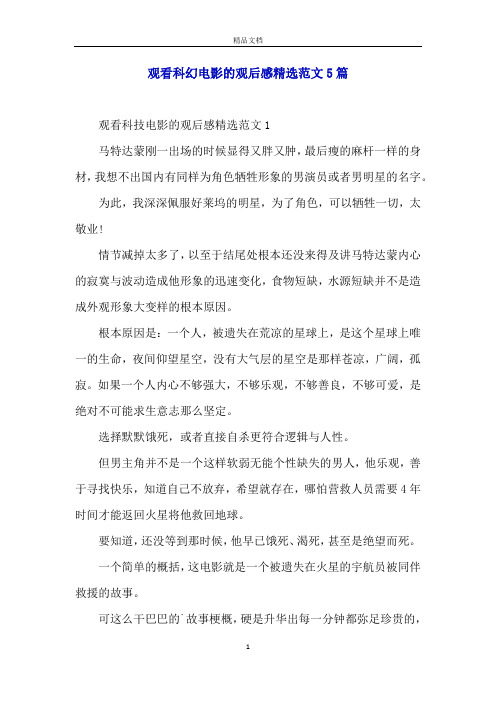 精品文档

观看科幻电影的观后感精选范文5篇

观看科技电影的观后感精选范文1

马特达蒙刚一出场的时候显得又胖又肿，最后瘦的麻杆一样的身材，我想不出国内有同样为角色牺牲形象的男演员或者男明星的名字。

为此，我深深佩服好莱坞的明星，为了角色，可以牺牲一切，太敬业！

情节减掉太多了，以至于结尾处根本还没来得及讲马特达蒙内心的寂寞与波动造成他形象的迅速变化，食物短缺，水源短缺并不是造成外观形象大变样的根本原因。

根本原因是：一个人，被遗失在荒凉的星球上，是这个星球上唯一的生命，夜间仰望星空，没有大气层的星空是那样苍凉，广阔，孤寂。如果一个人内心不够强大，不够乐观，不够善良，不够可爱，是绝对不可能求生意志那么坚定。

选择默默饿死，或者直接自杀更符合逻辑与人性。

但男主角并不是一个这样软弱无能个性缺失的男人，他乐观，善于寻找快乐，知道自己不放弃，希望就存在，哪怕营救人员需要4年时间才能返回火星将他救回地球。

要知道，还没等到那时候，他早已饿死、渴死，甚至是绝望而死。

一个简单的概括，这电影就是一个被遗失在火星的宇航员被同伴救援的故事。

可这么干巴巴的故事梗概，硬是升华出每一分钟都弥足珍贵的，

1